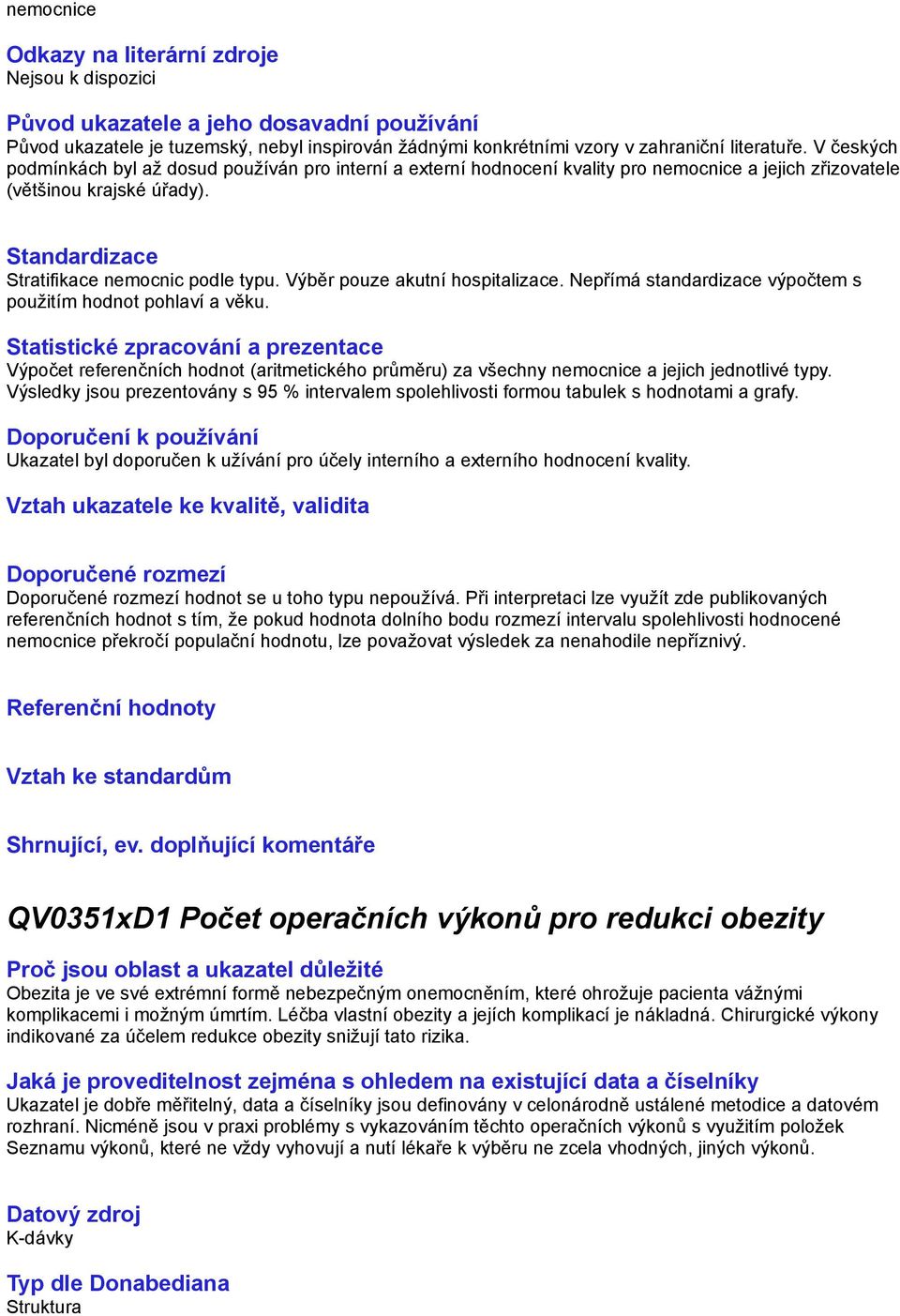 nemocnice

Odkazy na literární zdroje
Nejsou k dispozici

Původ ukazatele a jeho dosavadní používání
Původ ukazatele je tuzemský, nebyl inspirován žádnými konkrétními vzory v zahraniční literatuře. V českých podmínkách byl až dosud používán pro interní a externí hodnocení kvality pro nemocnice a jejich zřizovatele (většinou krajské úřady).

Standardizace
Stratifikace nemocnic podle typu. Výběr pouze akutní hospitalizace. Nepřímá standardizace výpočtem s použitím hodnot pohlaví a věku.

Statistické zpracování a prezentace
Výpočet referenčních hodnot (aritmetického průměru) za všechny nemocnice a jejich jednotlivé typy. Výsledky jsou prezentovány s 95 % intervalem spolehlivosti formou tabulek s hodnotami a grafy.

Doporučení k používání
Ukazatel byl doporučen k užívání pro účely interního a externího hodnocení kvality.

Vztah ukazatele ke kvalitě, validita

Doporučené rozmezí
Doporučené rozmezí hodnot se u toho typu nepoužívá. Při interpretaci lze využít zde publikovaných referenčních hodnot s tím, že pokud hodnota dolního bodu rozmezí intervalu spolehlivosti hodnocené nemocnice překročí populační hodnotu, lze považovat výsledek za nenahodile nepříznivý.

Referenční hodnoty

Vztah ke standardům

Shrnující, ev. doplňující komentáře

QV0351xD1 Počet operačních výkonů pro redukci obezity

Proč jsou oblast a ukazatel důležité
Obezita je ve své extrémní formě nebezpečným onemocněním, které ohrožuje pacienta vážnými komplikacemi i možným úmrtím. Léčba vlastní obezity a jejích komplikací je nákladná. Chirurgické výkony indikované za účelem redukce obezity snižují tato rizika.

Jaká je proveditelnost zejména s ohledem na existující data a číselníky
Ukazatel je dobře měřitelný, data a číselníky jsou definovány v celonárodně ustálené metodice a datovém rozhraní. Nicméně jsou v praxi problémy s vykazováním těchto operačních výkonů s využitím položek Seznamu výkonů, které ne vždy vyhovují a nutí lékaře k výběru ne zcela vhodných, jiných výkonů.

Datový zdroj
K-dávky

Typ dle Donabediana
Struktura